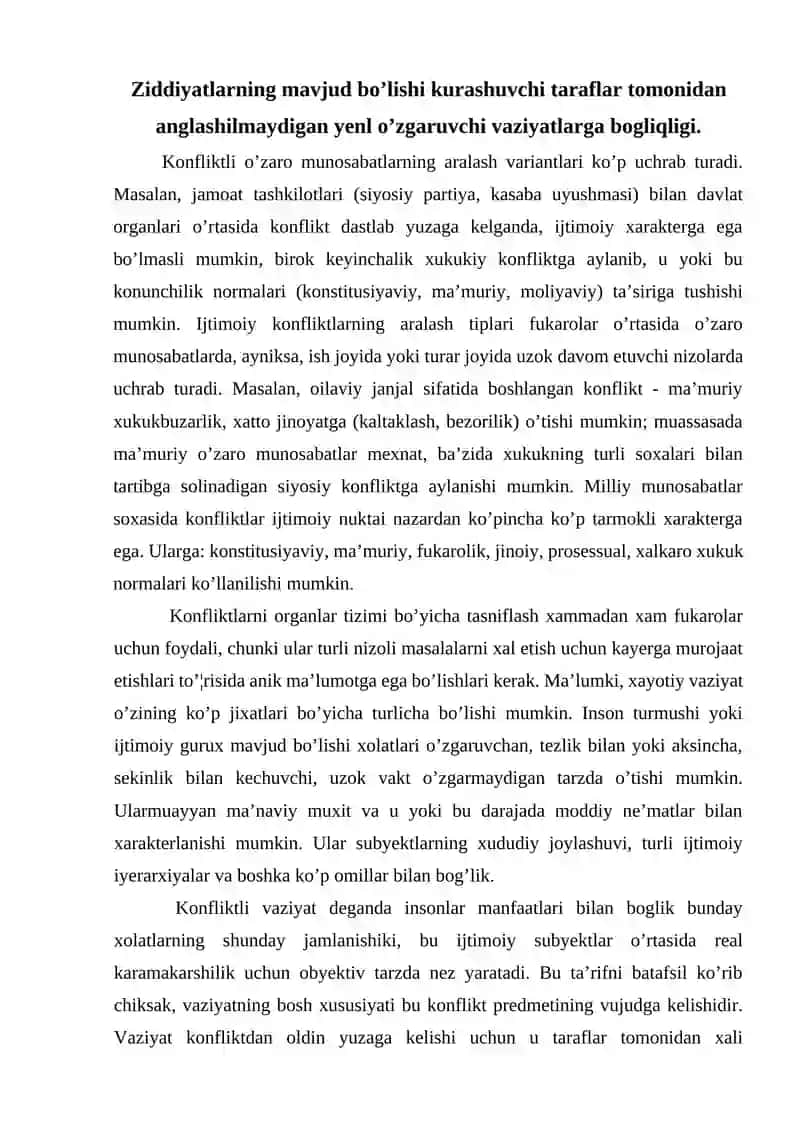 Ziddiyatlarning mavjud bo'lishi kurashuvchi taraflar tomonidan anglashilmaydigan yenl o'zgaruvchi vaziyatlarga bogliqligi.

Konfliktli o'zaro munosabatlarning aralash variantlari ko'p uchrab turadi. Masalan, jamoat tashkilotlari (siyosiy partiya, kasaba uyushmasi) bilan davlat organlari o'rtasida konflikt dastlab yuzaga kelganda, ijtimoiy xarakterga ega bo'lmasli mumkin, birok keyinchalik xukukiy konfliktga aylanib, u yoki bu konunchilik normalari (konstitusiyaviy, ma'muriy, moliyaviy) ta'siriga tushishi mumkin. Ijtimoiy konfliktlarning aralash tiplari fukarolar o'rtasida o'zaro munosabatlarda, ayniksa, ish joyida yoki turar joyida uzok davom etuvchi nizolarda uchrab turadi. Masalan, oilaviy janjal sifatida boshlangan konflikt - ma'muriy xukukbuzarlik, xatto jinoyatga (kaltaklash, bezorilik) o'tishi mumkin; muassasada ma'muriy o'zaro munosabatlar mexnat, ba'zida xukukning turli soxalari bilan tartibga solinadigan siyosiy konfliktga aylanishi mumkin. Milliy munosabatlar soxasida konfliktlar ijtimoiy nuktai nazardan ko'pincha ko'p tarmokli xarakterga ega. Ularga: konstitusiyaviy, ma'muriy, fukarolik, jinoiy, prosessual, xalkaro xukuk normalari ko'llanilishi mumkin.

Konfliktlarni organlar tizimi bo'yicha tasniflash xammadan xam fukarolar uchun foydali, chunki ular turli nizoli masalalarni xal etish uchun kayerga murojaat etishlari to'¦risida anik ma'lumotga ega bo'lishlari kerak. Ma'lumki, xayotiy vaziyat o'zining ko'p jixatlari bo'yicha turlicha bo'lishi mumkin. Inson turmushi yoki ijtimoiy gurux mavjud bo'lishi xolatlari o'zgaruvchan, tezlik bilan yoki aksincha, sekinlik bilan kechuvchi, uzok vakt o'zgarmaydigan tarzda o'tishi mumkin. Ularmuayyan ma'naviy muxit va u yoki bu darajada moddiy ne'matlar bilan xarakterlanishi mumkin. Ular subyektlarning xududiy joylashuvi, turli ijtimoiy iyerarxiyalar va boshka ko'p omillar bilan bog'lik.

Konfliktli vaziyat deganda insonlar manfaatlari bilan boglik bunday xolatlarning shunday jamlanishiki, bu ijtimoiy subyektlar o'rtasida real karamakarshilik uchun obyektiv tarzda nez yaratadi. Bu ta'rifni batafsil ko'rib chiksak, vaziyatning bosh xususiyati bu konflikt predmetining vujudga kelishidir. Vaziyat konfliktdan oldin yuzaga kelishi uchun u taraflar tomonidan xali